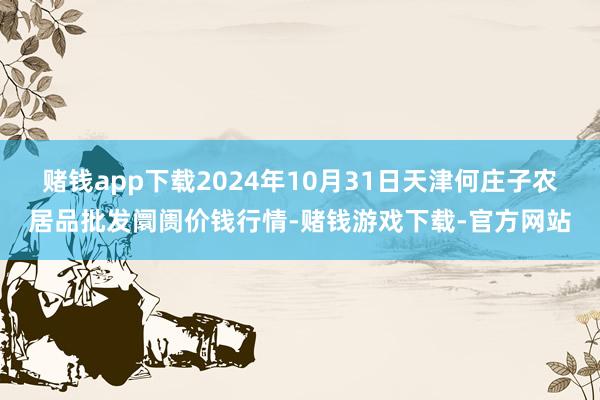 赌钱app下载2024年10月31日天津何庄子农居品批发阛阓价钱行情-赌钱游戏下载-官方网站